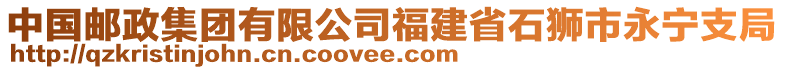 中国邮政集团有限公司福建省石狮市永宁支局
http://qzkristinjohn.cn.coovee.com